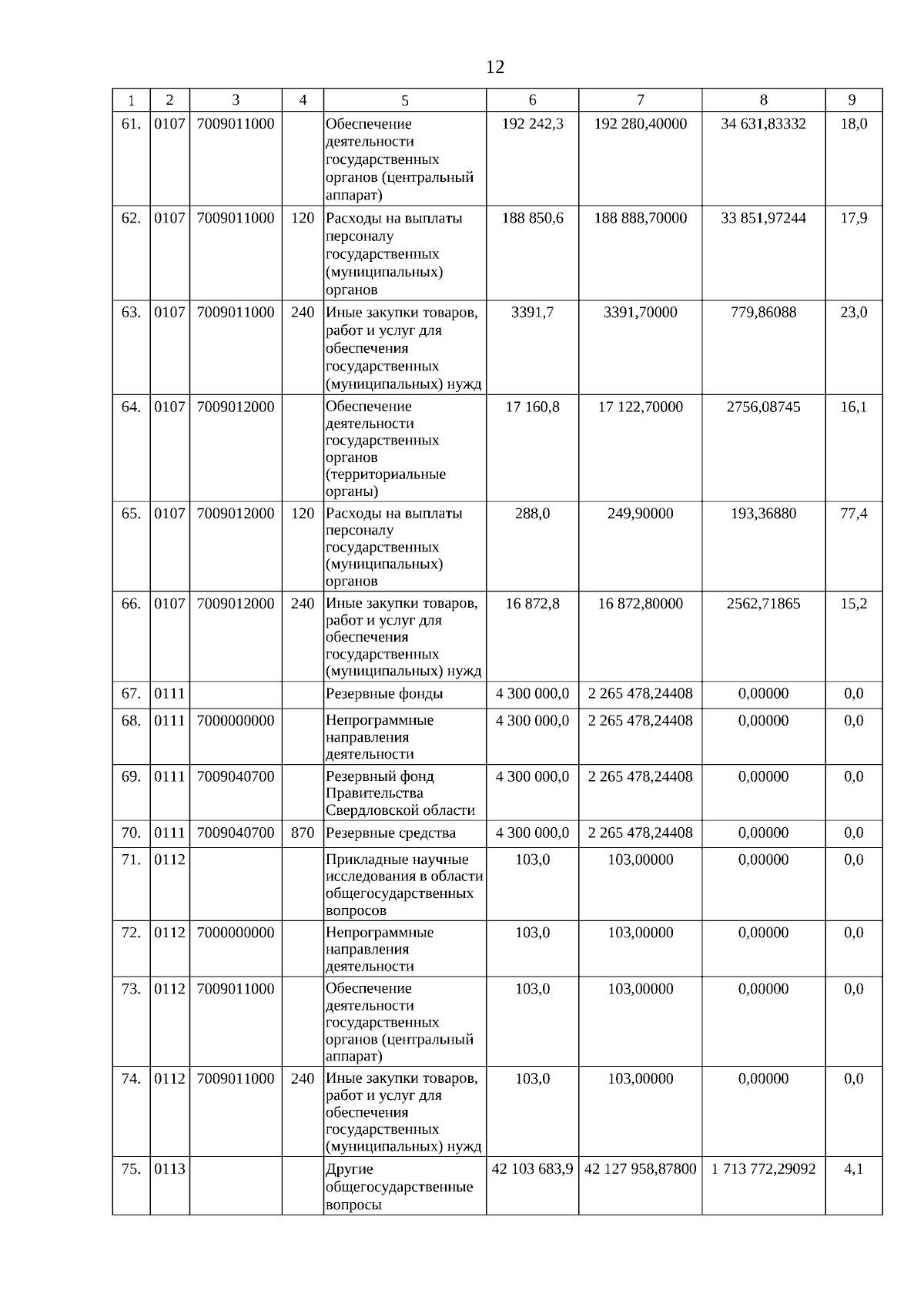 12

| 1 | 2 | 3 | 4 | 5 | 6 | 7 | 8 | 9 |
|---|---|---|---|---|---|---|---|---|
| 61. | 0107 | 7009011000 |  | Обеспечение деятельности государственных органов (центральный аппарат) | 192 242,3 | 192 280,40000 | 34 631,83332 | 18,0 |
| 62. | 0107 | 7009011000 | 120 | Расходы на выплаты персоналу государственных (муниципальных) органов | 188 850,6 | 188 888,70000 | 33 851,97244 | 17,9 |
| 63. | 0107 | 7009011000 | 240 | Иные закупки товаров, работ и услуг для обеспечения государственных (муниципальных) нужд | 3391,7 | 3391,70000 | 779,86088 | 23,0 |
| 64. | 0107 | 7009012000 |  | Обеспечение деятельности государственных органов (территориальные органы) | 17 160,8 | 17 122,70000 | 2756,08745 | 16,1 |
| 65. | 0107 | 7009012000 | 120 | Расходы на выплаты персоналу государственных (муниципальных) органов | 288,0 | 249,90000 | 193,36880 | 77,4 |
| 66. | 0107 | 7009012000 | 240 | Иные закупки товаров, работ и услуг для обеспечения государственных (муниципальных) нужд | 16 872,8 | 16 872,80000 | 2562,71865 | 15,2 |
| 67. | 0111 |  |  | Резервные фонды | 4 300 000,0 | 2 265 478,24408 | 0,00000 | 0,0 |
| 68. | 0111 | 7000000000 |  | Непрограммные направления деятельности | 4 300 000,0 | 2 265 478,24408 | 0,00000 | 0,0 |
| 69. | 0111 | 7009040700 |  | Резервный фонд Правительства Свердловской области | 4 300 000,0 | 2 265 478,24408 | 0,00000 | 0,0 |
| 70. | 0111 | 7009040700 | 870 | Резервные средства | 4 300 000,0 | 2 265 478,24408 | 0,00000 | 0,0 |
| 71. | 0112 |  |  | Прикладные научные исследования в области общегосударственных вопросов | 103,0 | 103,00000 | 0,00000 | 0,0 |
| 72. | 0112 | 7000000000 |  | Непрограммные направления деятельности | 103,0 | 103,00000 | 0,00000 | 0,0 |
| 73. | 0112 | 7009011000 |  | Обеспечение деятельности государственных органов (центральный аппарат) | 103,0 | 103,00000 | 0,00000 | 0,0 |
| 74. | 0112 | 7009011000 | 240 | Иные закупки товаров, работ и услуг для обеспечения государственных (муниципальных) нужд | 103,0 | 103,00000 | 0,00000 | 0,0 |
| 75. | 0113 |  |  | Другие общегосударственные вопросы | 42 103 683,9 | 42 127 958,87800 | 1 713 772,29092 | 4,1 |